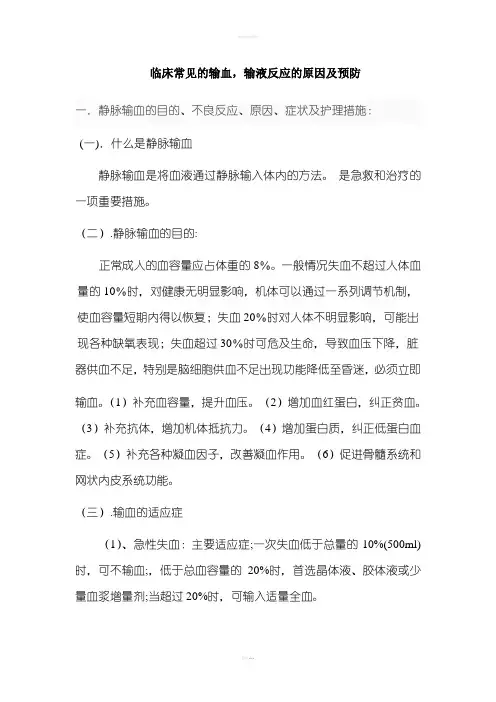 临床常见的输血，输液反应的原因及预防

一．静脉输血的目的、不良反应、原因、症状及护理措施：

(一)．什么是静脉输血

静脉输血是将血液通过静脉输入体内的方法。 是急救和治疗的一项重要措施。

（二）.静脉输血的目的:

正常成人的血容量应占体重的 8%。一般情况失血不超过人体血量的 10%时，对健康无明显影响，机体可以通过一系列调节机制，使血容量短期内得以恢复；失血 20%时对人体不明显影响，可能出现各种缺氧表现；失血超过 30%时可危及生命，导致血压下降，脏器供血不足，特别是脑细胞供血不足出现功能降低至昏迷，必须立即输血。(1）补充血容量，提升血压。（2）增加血红蛋白，纠正贫血。（3）补充抗体，增加机体抵抗力。（4）增加蛋白质，纠正低蛋白血症。（5）补充各种凝血因子，改善凝血作用。（6）促进骨髓系统和网状内皮系统功能。

（三）.输血的适应症

（1)、急性失血：主要适应症;一次失血低于总量的 10%(500ml)时，可不输血;，低于总血容量的 20%时，首选晶体液、胶体液或少量血浆增量剂;当超过 20%时，可输入适量全血。